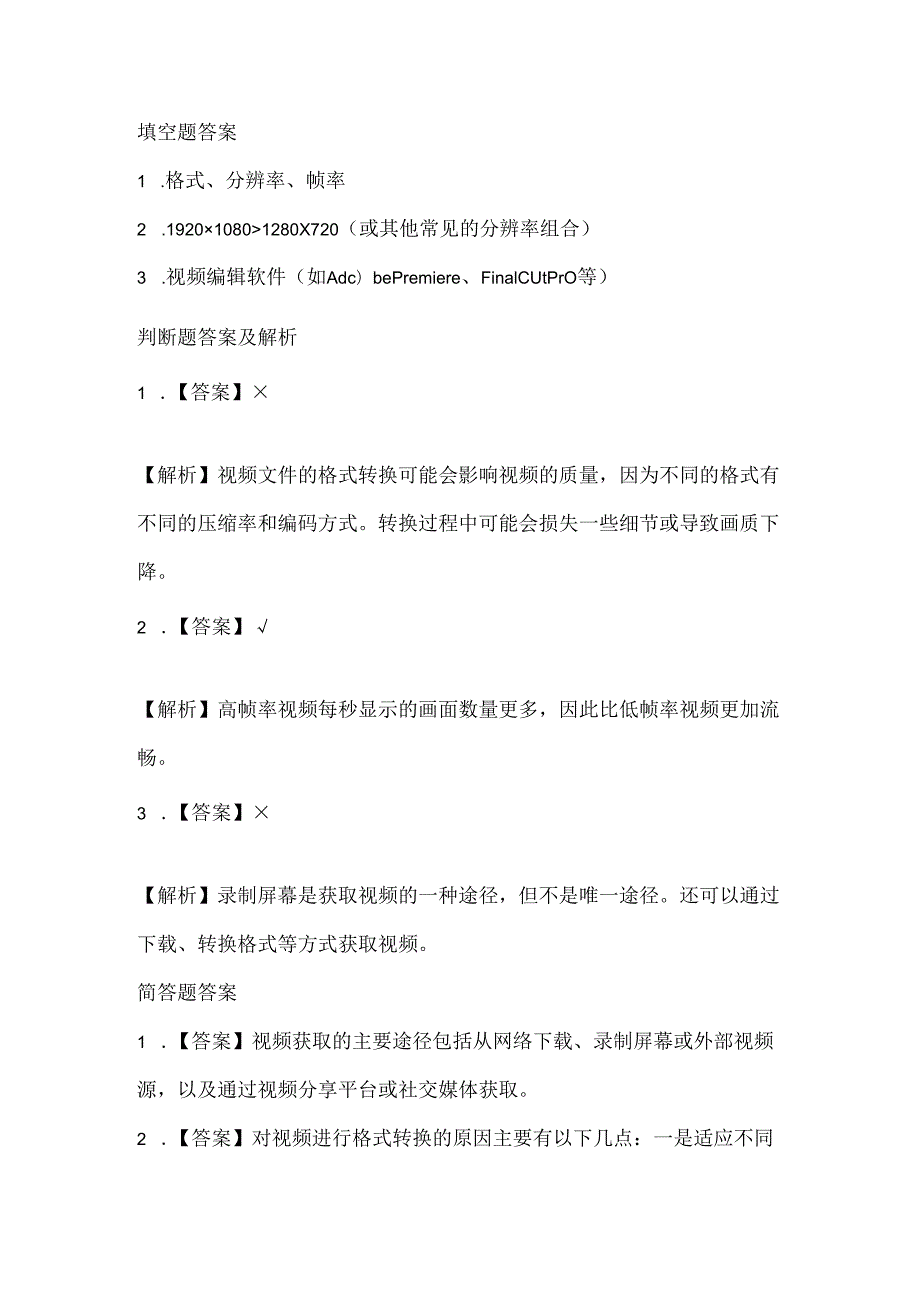 填空题答案

1 .格式、分辨率、帧率

2 .1920×1080>1280X720（或其他常见的分辨率组合）

3 .视频编辑软件（如Adc）bePremiere、FinalCUtPrO等）

判断题答案及解析

1 .【答案】×

【解析】视频文件的格式转换可能会影响视频的质量，因为不同的格式有不同的压缩率和编码方式。转换过程中可能会损失一些细节或导致画质下降。

2 .【答案】√

【解析】高帧率视频每秒显示的画面数量更多，因此比低帧率视频更加流畅。

3 .【答案】×

【解析】录制屏幕是获取视频的一种途径，但不是唯一途径。还可以通过下载、转换格式等方式获取视频。

简答题答案

1 .【答案】视频获取的主要途径包括从网络下载、录制屏幕或外部视频源，以及通过视频分享平台或社交媒体获取。

2 .【答案】对视频进行格式转换的原因主要有以下几点：一是适应不同